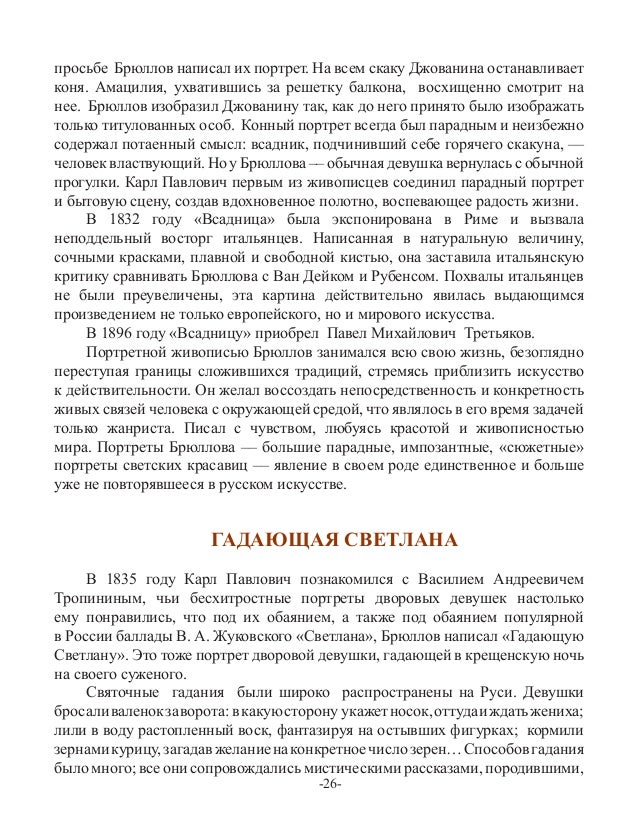 просьбе Брюллов написал их портрет. На всем скаку Джованина останавливает коня. Амацилия, ухватившись за решетку балкона, восхищенно смотрит на нее. Брюллов изобразил Джованину так, как до него принято было изображать только титулованных особ. Конный портрет всегда был парадным и неизбежно содержал потаенный смысл: всадник, подчинивший себе горячего скакуна, — человек властвующий. Но у Брюллова — обычная девушка вернулась с обычной прогулки. Карл Павлович первым из живописцев соединил парадный портрет и бытовую сцену, создав вдохновенное полотно, воспевающее радость жизни.

В 1832 году «Всадница» была экспонирована в Риме и вызвала неподдельный восторг итальянцев. Написанная в натуральную величину, сочными красками, плавной и свободной кистью, она заставила итальянскую критику сравнивать Брюллова с Ван Дейком и Рубенсом. Похвалы итальянцев не были преувеличены, эта картина действительно явилась выдающимся произведением не только европейского, но и мирового искусства.

В 1896 году «Всадницу» приобрел Павел Михайлович Третьяков.

Портретной живописью Брюллов занимался всю свою жизнь, безоглядно переступая границы сложившихся традиций, стремясь приблизить искусство к действительности. Он желал воссоздать непосредственность и конкретность живых связей человека с окружающей средой, что являлось в его время задачей только жанриста. Писал с чувством, любуясь красотой и живописностью мира. Портреты Брюллова — большие парадные, импозантные, «сюжетные» портреты светских красавиц — явление в своем роде единственное и больше уже не повторявшееся в русском искусстве.

ГАДАЮЩАЯ СВЕТЛАНА

В 1835 году Карл Павлович познакомился с Василием Андреевичем Тропининым, чьи бесхитростные портреты дворовых девушек настолько ему понравились, что под их обаянием, а также под обаянием популярной в России баллады В. А. Жуковского «Светлана», Брюллов написал «Гадающую Светлану». Это тоже портрет дворовой девушки, гадающей в крещенскую ночь на своего суженого.

Святочные гадания были широко распространены на Руси. Девушки бросали валенок за ворота: в какую сторону укажет носок, оттуда и ждать жениха; лили в воду растопленный воск, фантазируя на остывших фигурках; кормили зернами курицу, загадав желание на конкретное число зерен… Способов гадания было много; все они сопровождались мистическими рассказами, породившими,

-26-